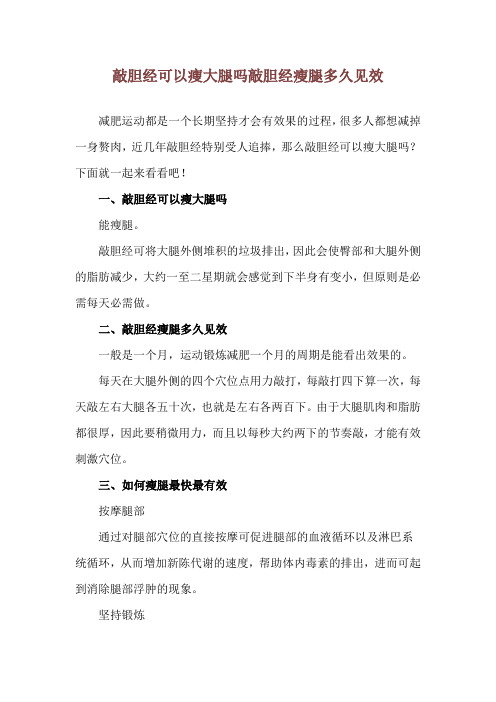 敲胆经可以瘦大腿吗敲胆经瘦腿多久见效

减肥运动都是一个长期坚持才会有效果的过程，很多人都想减掉一身赘肉，近几年敲胆经特别受人追捧，那么敲胆经可以瘦大腿吗？下面就一起来看看吧！

一、敲胆经可以瘦大腿吗

能瘦腿。

敲胆经可将大腿外侧堆积的垃圾排出，因此会使臀部和大腿外侧的脂肪减少，大约一至二星期就会感觉到下半身有变小，但原则是必需每天必需做。

二、敲胆经瘦腿多久见效

一般是一个月，运动锻炼减肥一个月的周期是能看出效果的。

每天在大腿外侧的四个穴位点用力敲打，每敲打四下算一次，每天敲左右大腿各五十次，也就是左右各两百下。由于大腿肌肉和脂肪都很厚，因此要稍微用力，而且以每秒大约两下的节奏敲，才能有效刺激穴位。

三、如何瘦腿最快最有效

按摩腿部

通过对腿部穴位的直接按摩可促进腿部的血液循环以及淋巴系统循环，从而增加新陈代谢的速度，帮助体内毒素的排出，进而可起到消除腿部浮肿的现象。

坚持锻炼